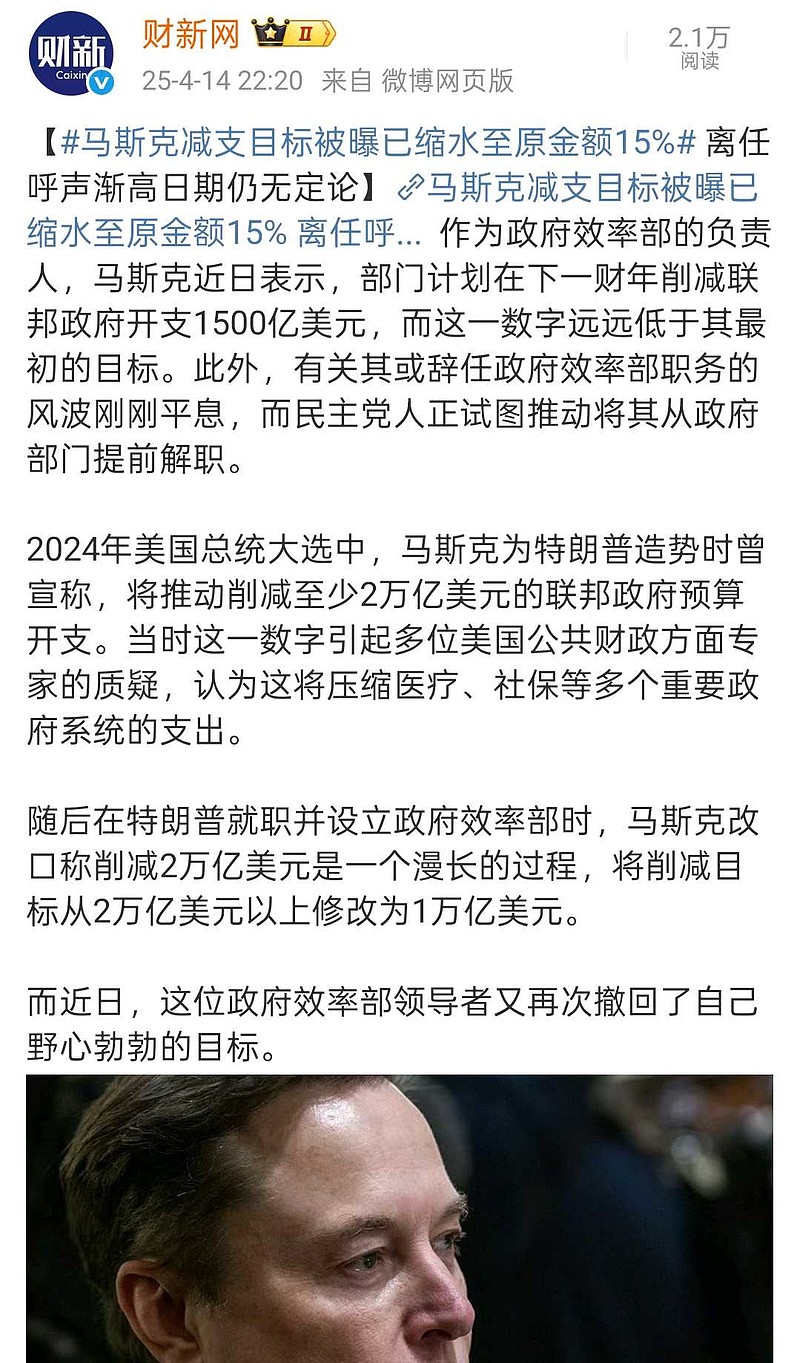 财新
Caixin

财新网 II

25-4-14 22:20 来自 微博网页版

2.1万
阅读

【#马斯克减支目标被曝已缩水至原金额15%# 离任呼声渐高日期仍无定论】马斯克减支目标被曝已缩水至原金额15% 离任呼... 作为政府效率部的负责人，马斯克近日表示，部门计划在下一财年削减联邦政府开支1500亿美元，而这一数字远远低于其最初的目标。此外，有关其或辞任政府效率部职务的风波刚刚平息，而民主党人正试图推动将其从政府部门提前解职。

2024年美国总统大选中，马斯克为特朗普造势时曾宣称，将推动削减至少2万亿美元的联邦政府预算开支。当时这一数字引起多位美国公共财政方面专家的质疑，认为这将压缩医疗、社保等多个重要政府系统的支出。

随后在特朗普就职并设立政府效率部时，马斯克改口称削减2万亿美元是一个漫长的过程，将削减目标从2万亿美元以上修改为1万亿美元。

而近日，这位政府效率部领导者又再次撤回了自己野心勃勃的目标。